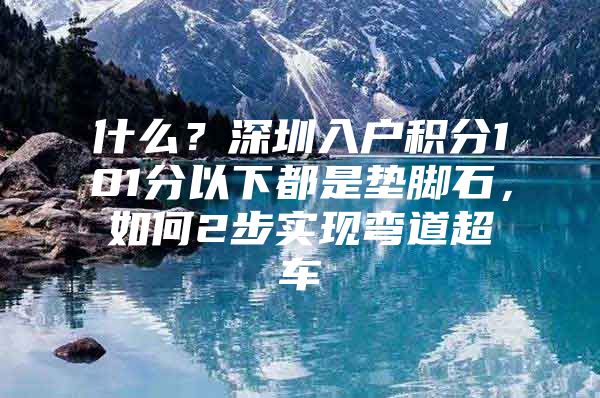 什么？深圳入户积分101分以下都是垫脚石，如何2步实现弯道超车